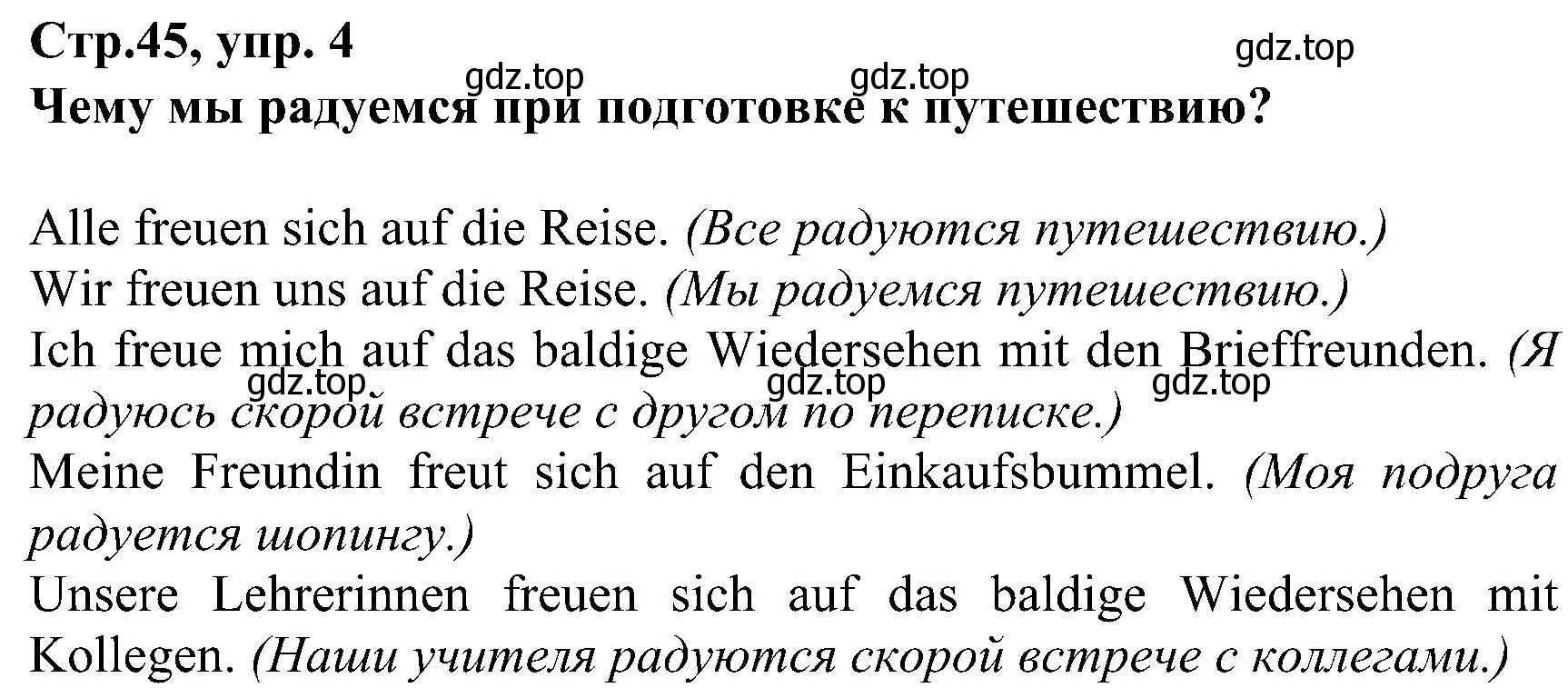 Стр.45, упр. 4
gdz.top gdz.top gdz.top
Чему мы радуемся при подготовке к путешествию?

Alle freuen sich auf die Reise. (Все радуются путешествию.)
Wir freuen uns auf die Reise. (Мы радуемся путешествию.)
Ich freue mich auf das baldige Wiedersehen mit den Brieffreunden. (Я радуюсь скорой встрече с другом по переписке.)
gdz.top gdz.top gdz.top
Meine Freundin freut sich auf den Einkaufsbummel. (Моя подруга радуется шопингу.)
Unsere Lehrerinnen freuen sich auf das baldige Wiedersehen mit Kollegen. (Наши учителя радуются скорой встрече с коллегами.)